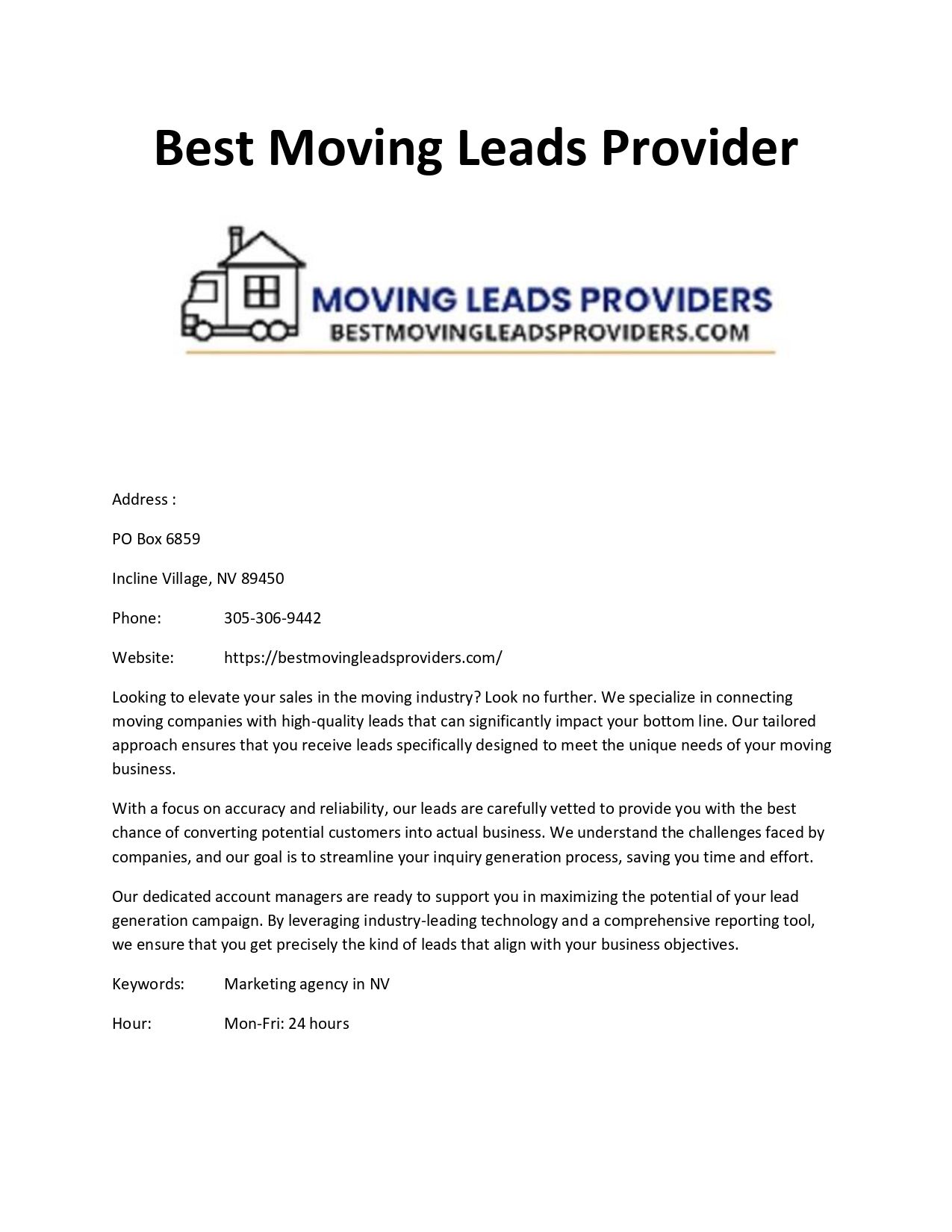 Best Moving Leads Provider

MOVING LEADS PROVIDERS
BESTMOVINGLEADSPROVIDERS.COM

Address :

PO Box 6859

Incline Village, NV 89450

Phone: 305-306-9442

Website: https://bestmovingleadsproviders.com/

Looking to elevate your sales in the moving industry? Look no further. We specialize in connecting moving companies with high-quality leads that can significantly impact your bottom line. Our tailored approach ensures that you receive leads specifically designed to meet the unique needs of your moving business.

With a focus on accuracy and reliability, our leads are carefully vetted to provide you with the best chance of converting potential customers into actual business. We understand the challenges faced by companies, and our goal is to streamline your inquiry generation process, saving you time and effort.

Our dedicated account managers are ready to support you in maximizing the potential of your lead generation campaign. By leveraging industry-leading technology and a comprehensive reporting tool, we ensure that you get precisely the kind of leads that align with your business objectives.

Keywords: Marketing agency in NV

Hour: Mon-Fri: 24 hours